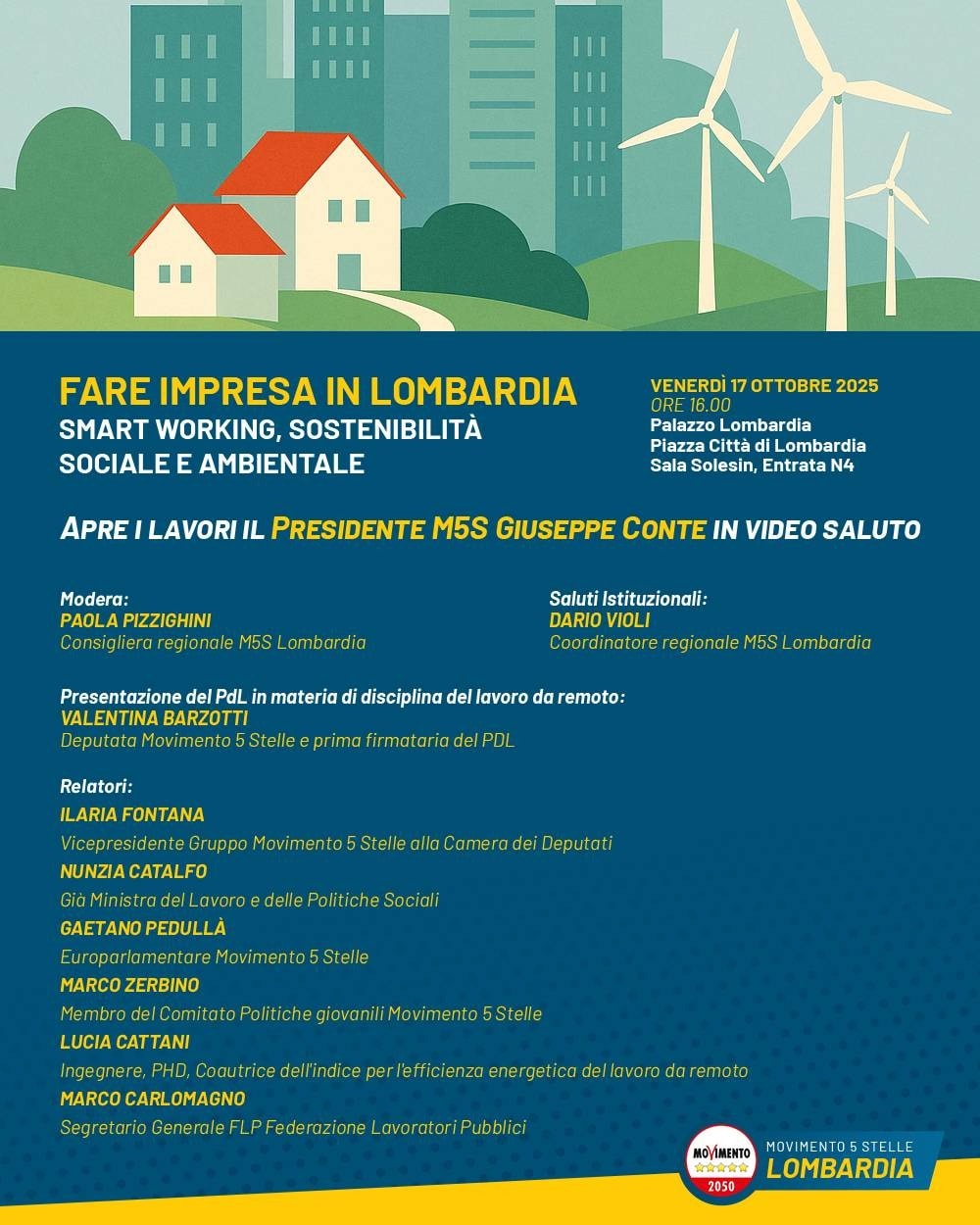 FARE IMPRESA IN LOMBARDIA
SMART WORKING, SOSTENIBILITÀ SOCIALE E AMBIENTALE

VENERDÌ 17 OTTOBRE 2025
ORE 16.00
Palazzo Lombardia
Piazza Città di Lombardia
Sala Solesin, Entrata N4

APRE I LAVORI IL PRESIDENTE M5S GIUSEPPE CONTE IN VIDEO SALUTO

Modera:
PAOLA PIZZIGHINI
Consigliera regionale M5S Lombardia

Saluti Istituzionali:
DARIO VIOLI
Coordinatore regionale M5S Lombardia

Presentazione del PdL in materia di disciplina del lavoro da remoto:
VALENTINA BARZOTTI
Deputata Movimento 5 Stelle e prima firmataria del PDL

Relatori:
ILARIA FONTANA
Vicepresidente Gruppo Movimento 5 Stelle alla Camera dei Deputati
NUNZIA CATALFO
Già Ministra del Lavoro e delle Politiche Sociali
GAETANO PEDULLÀ
Europarlamentare Movimento 5 Stelle
MARCO ZERBINO
Membro del Comitato Politiche giovanili Movimento 5 Stelle
LUCIA CATTANI
Ingegnere, PHD, Coautrice dell'indice per l'efficienza energetica del lavoro da remoto
MARCO CARLOMAGNO
Segretario Generale FLP Federazione Lavoratori Pubblici

MOVIMENTO 2050
MOVIMENTO 5 STELLE
LOMBARDIA